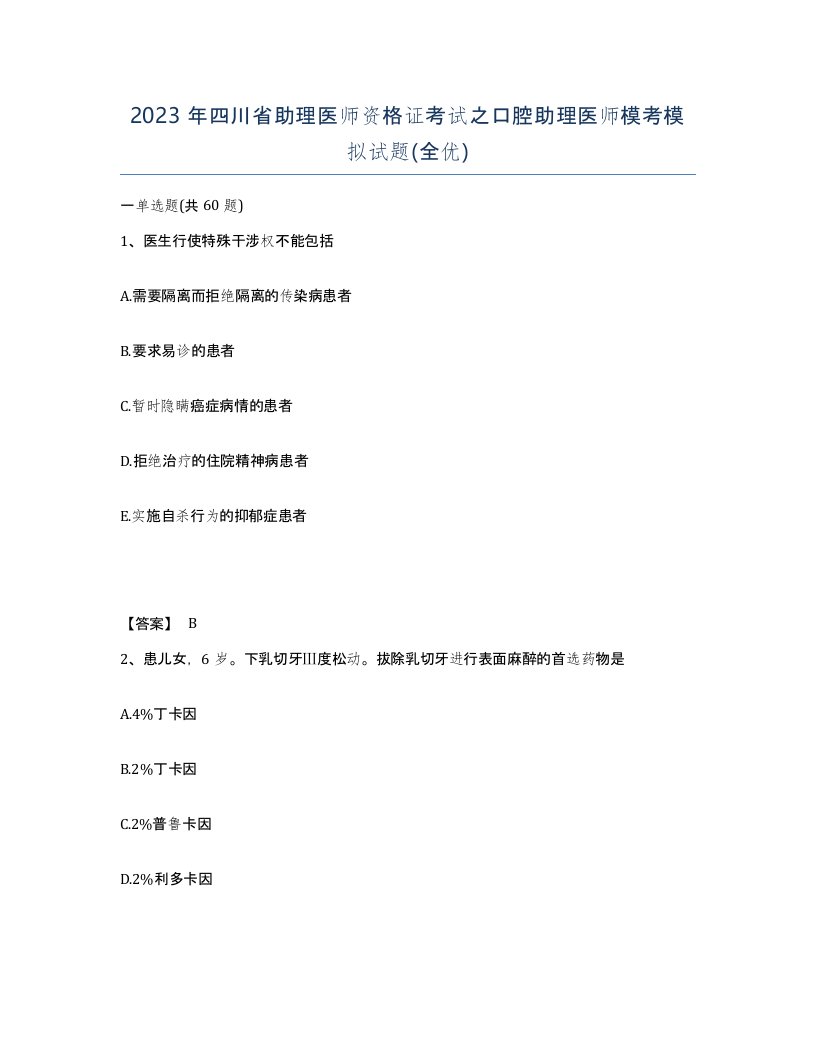 2023 年四川省助理医师资格证考试之口腔助理医师模考模拟试题(全优)

一单选题(共 60 题)

1、医生行使特殊干涉权不能包括

A.需要隔离而拒绝隔离的传染病患者

B.要求易诊的患者

C.暂时隐瞒癌症病情的患者

D.拒绝治疗的住院精神病患者

E.实施自杀行为的抑郁症患者

【答案】 B

2、患儿女，6 岁。下乳切牙Ⅲ度松动。拔除乳切牙进行表面麻醉的首选药物是

A.4%丁卡因

B.2%丁卡因

C.2%普鲁卡因

D.2%利多卡因